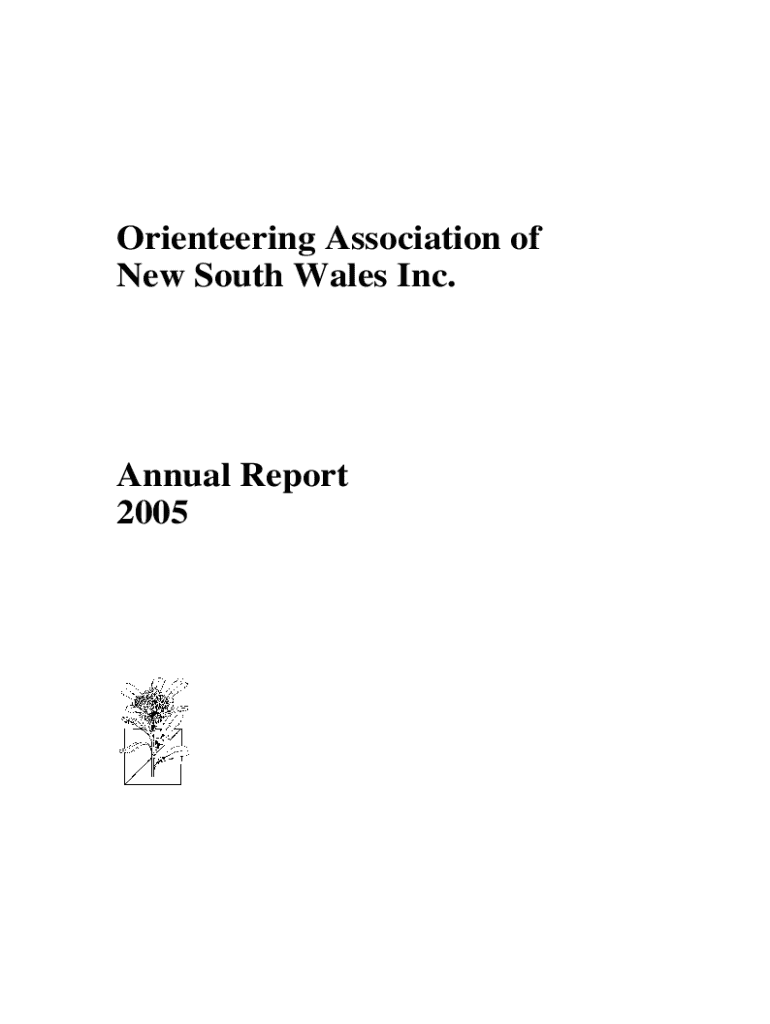 Orienteering Association of New South Wales Inc.

Annual Report 2005